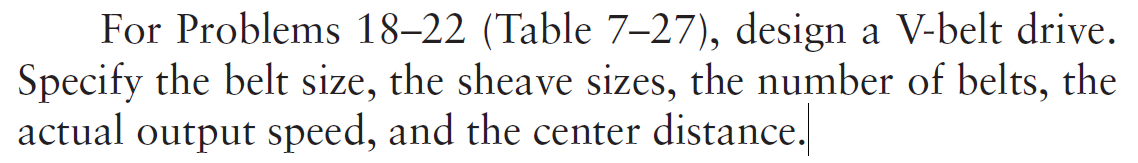 For Problems 18–22 (Table 7–27), design a V-belt drive. Specify the belt size, the sheave sizes, the number of belts, the actual output speed, and the center distance.